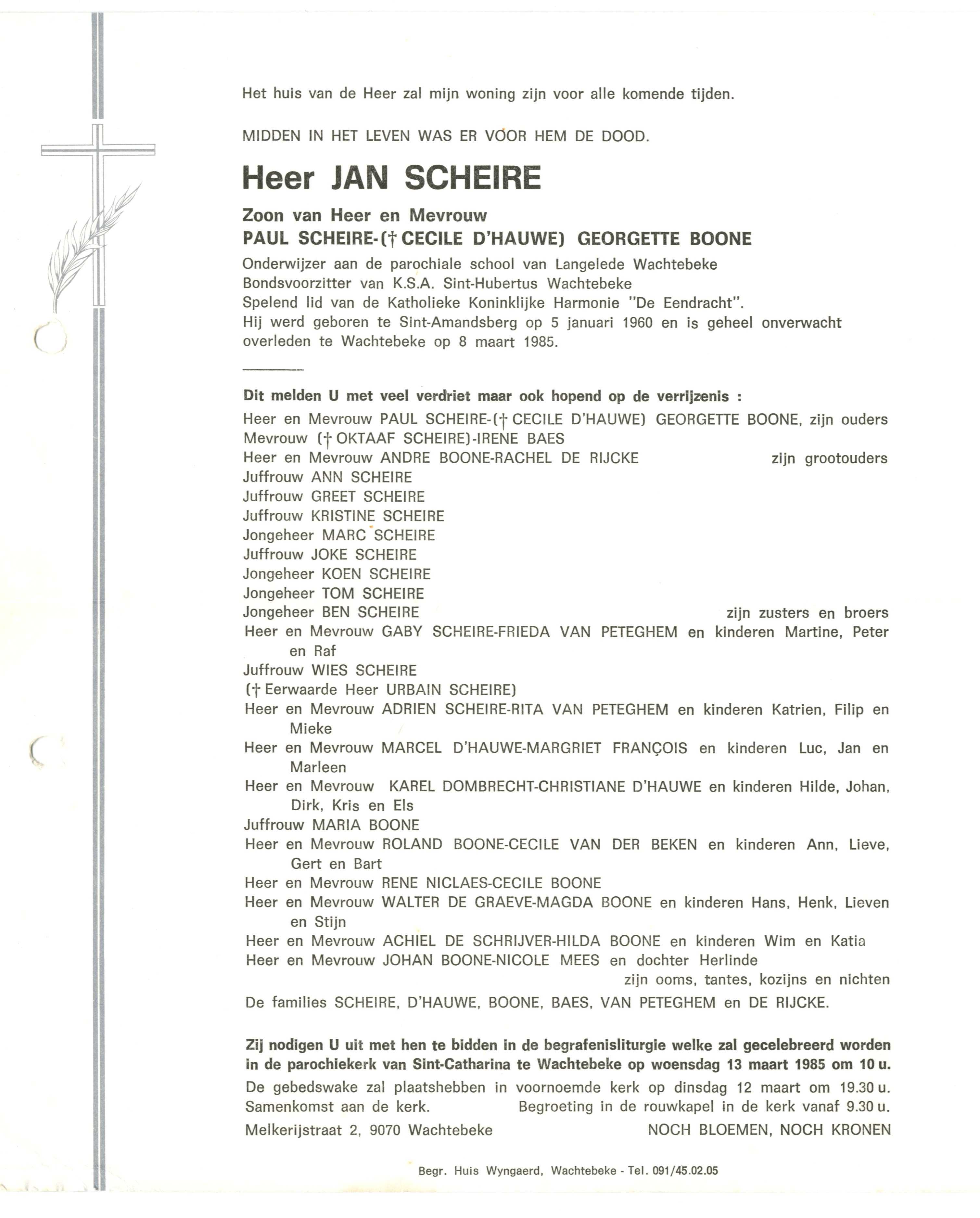 Het huis van de Heer zal mijn woning zijn voor alle komende tijden.

MIDDEN IN HET LEVEN WAS ER VOOR HEM DE DOOD.

Heer JAN SCHEIRE

Zoon van Heer en Mevrouw
PAUL SCHEIRE-(† CECILE D'HAUWE) GEORGETTE BOONE

Onderwijzer aan de parochiale school van Langelede Wachtebeke
Bondsvoorzitter van K.S.A. Sint-Hubertus Wachtebeke
Spelend lid van de Katholieke Koninklijke Harmonie "De Eendracht".
Hij werd geboren te Sint-Amandsberg op 5 januari 1960 en is geheel onverwacht overleden te Wachtebeke op 8 maart 1985.

Dit melden U met veel verdriet maar ook hopend op de verrijzenis :

Heer en Mevrouw PAUL SCHEIRE-(† CECILE D'HAUWE) GEORGETTE BOONE, zijn ouders
Mevrouw († OKTAAF SCHEIRE)-IRENE BAES
Heer en Mevrouw ANDRE BOONE-RACHEL DE RIJCKE zijn grootouders
Juffrouw ANN SCHEIRE
Juffrouw GREET SCHEIRE
Juffrouw KRISTINE SCHEIRE
Jongeheer MARC SCHEIRE
Juffrouw JOKE SCHEIRE
Jongeheer KOEN SCHEIRE
Jongeheer TOM SCHEIRE
Jongeheer BEN SCHEIRE zijn zusters en broers
Heer en Mevrouw GABY SCHEIRE-FRIEDA VAN PETEGHEM en kinderen Martine, Peter en Raf
Juffrouw WIES SCHEIRE
(† Eerwaarde Heer URBAIN SCHEIRE)
Heer en Mevrouw ADRIEN SCHEIRE-RITA VAN PETEGHEM en kinderen Katrien, Filip en Mieke
Heer en Mevrouw MARCEL D'HAUWE-MARGRIET FRANÇOIS en kinderen Luc, Jan en Marleen
Heer en Mevrouw KAREL DOMBRECHT-CHRISTIANE D'HAUWE en kinderen Hilde, Johan, Dirk, Kris en Els
Juffrouw MARIA BOONE
Heer en Mevrouw ROLAND BOONE-CECILE VAN DER BEKEN en kinderen Ann, Lieve, Gert en Bart
Heer en Mevrouw RENE NICLAES-CECILE BOONE
Heer en Mevrouw WALTER DE GRAEVE-MAGDA BOONE en kinderen Hans, Henk, Lieven en Stijn
Heer en Mevrouw ACHIEL DE SCHRIJVER-HILDA BOONE en kinderen Wim en Katia
Heer en Mevrouw JOHAN BOONE-NICOLE MEES en dochter Herlinde
zijn ooms, tantes, kozijns en nichten
De families SCHEIRE, D'HAUWE, BOONE, BAES, VAN PETEGHEM en DE RIJCKE.

Zij nodigen U uit met hen te bidden in de begrafenisliturgie welke zal gecelebreerd worden in de parochiekerk van Sint-Catharina te Wachtebeke op woensdag 13 maart 1985 om 10 u.
De gebedswake zal plaatshebben in voornoemde kerk op dinsdag 12 maart om 19.30 u.
Samenkomst aan de kerk. Begroeting in de rouwkapel in de kerk vanaf 9.30 u.
Melkerijstraat 2, 9070 Wachtebeke NOCH BLOEMEN, NOCH KRONEN

Begr. Huis Wyngaerd, Wachtebeke - Tel. 091/45.02.05